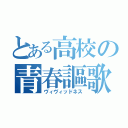 とある高校の
青春謳歌
ヴィヴィッドネス